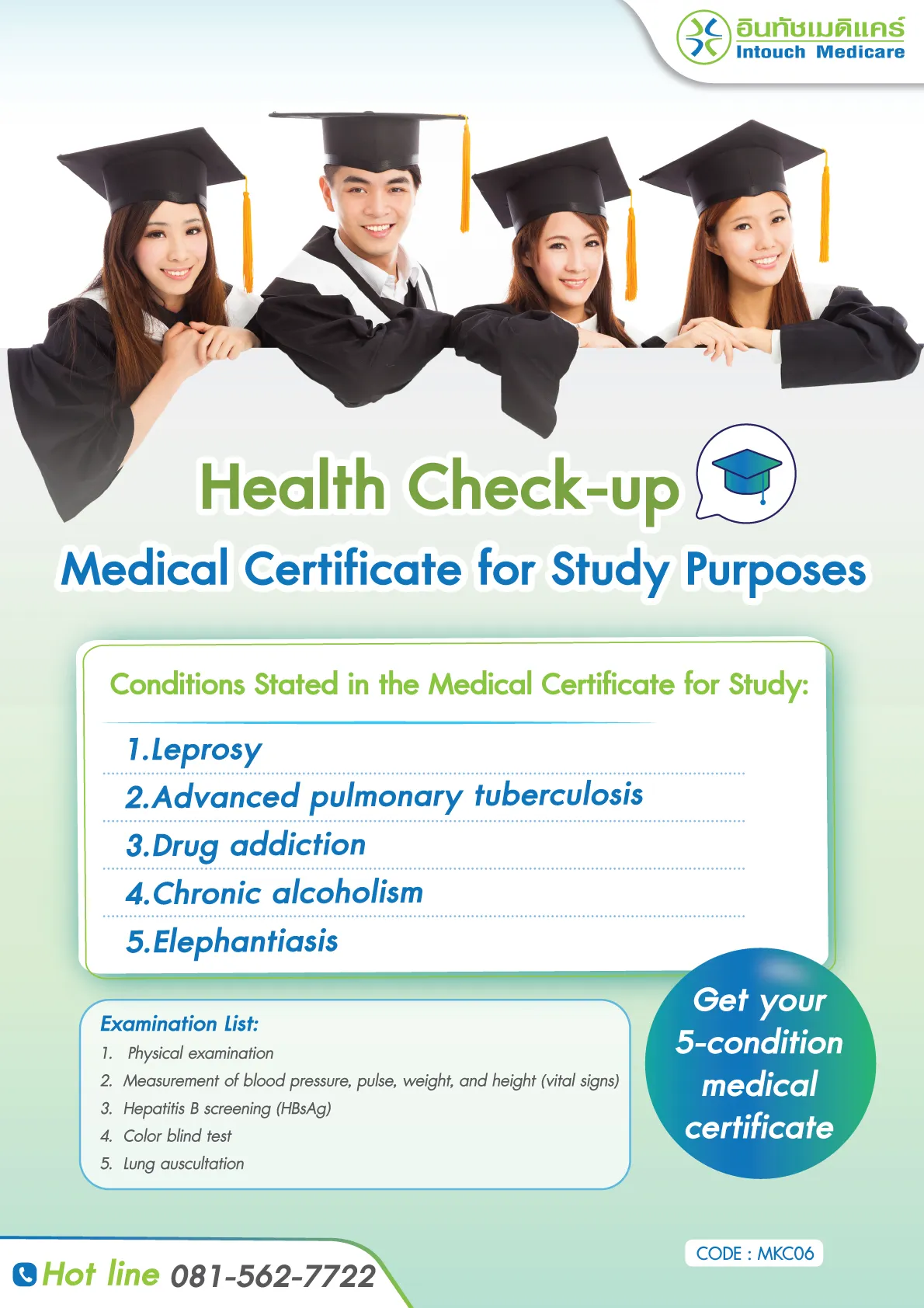 อินทัชเมดิแคร์
Intouch Medicare

Health Check-up

Medical Certificate for Study Purposes

Conditions Stated in the Medical Certificate for Study:

1.Leprosy
2.Advanced pulmonary tuberculosis
3.Drug addiction
4.Chronic alcoholism
5.Elephantiasis

Examination List:
1. Physical examination
2. Measurement of blood pressure, pulse, weight, and height (vital signs)
3. Hepatitis B screening (HBsAg)
4. Color blind test
5. Lung auscultation

Get your 5-condition medical certificate

CODE : MKC06

Hot line 081-562-7722